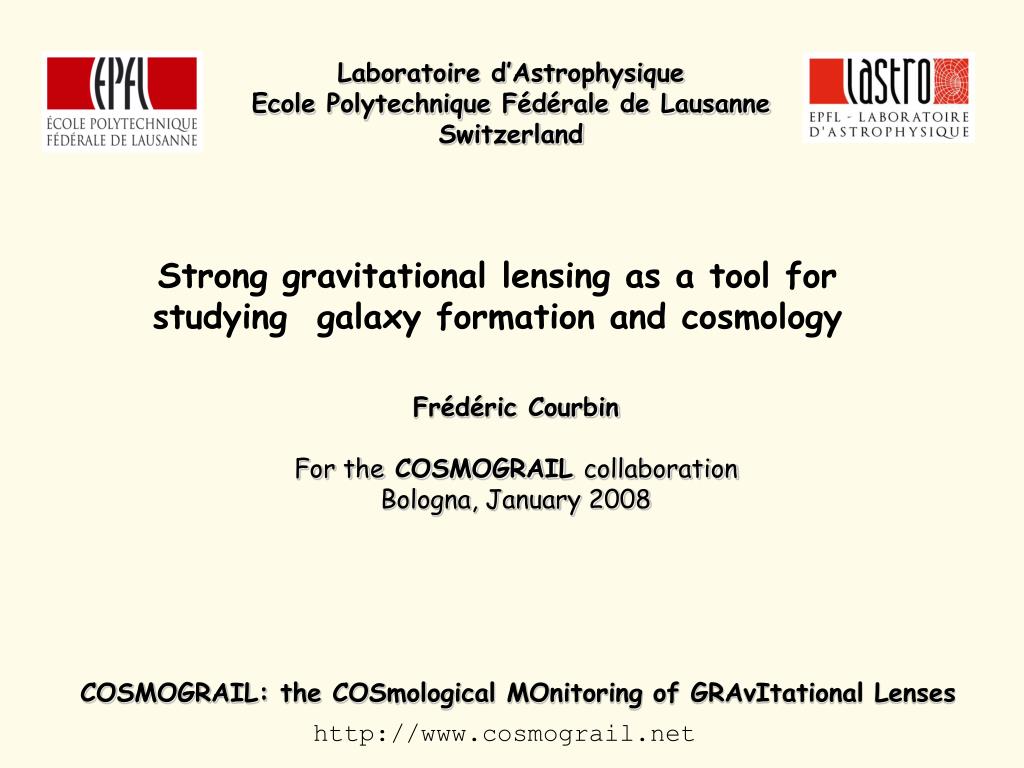 EPFL
ÉCOLE POLYTECHNIQUE FÉDÉRALE DE LAUSANNE

Laboratoire d'Astrophysique
Ecole Polytechnique Fédérale de Lausanne
Switzerland

LASTRO
EPFL - LABORATOIRE D'ASTROPHYSIQUE

Strong gravitational lensing as a tool for studying galaxy formation and cosmology

Frédéric Courbin

For the COSMOGRAIL collaboration
Bologna, January 2008

COSMOGRAIL: the COSmological MOnitoring of GRAvItational Lenses
http://www.cosmograil.net